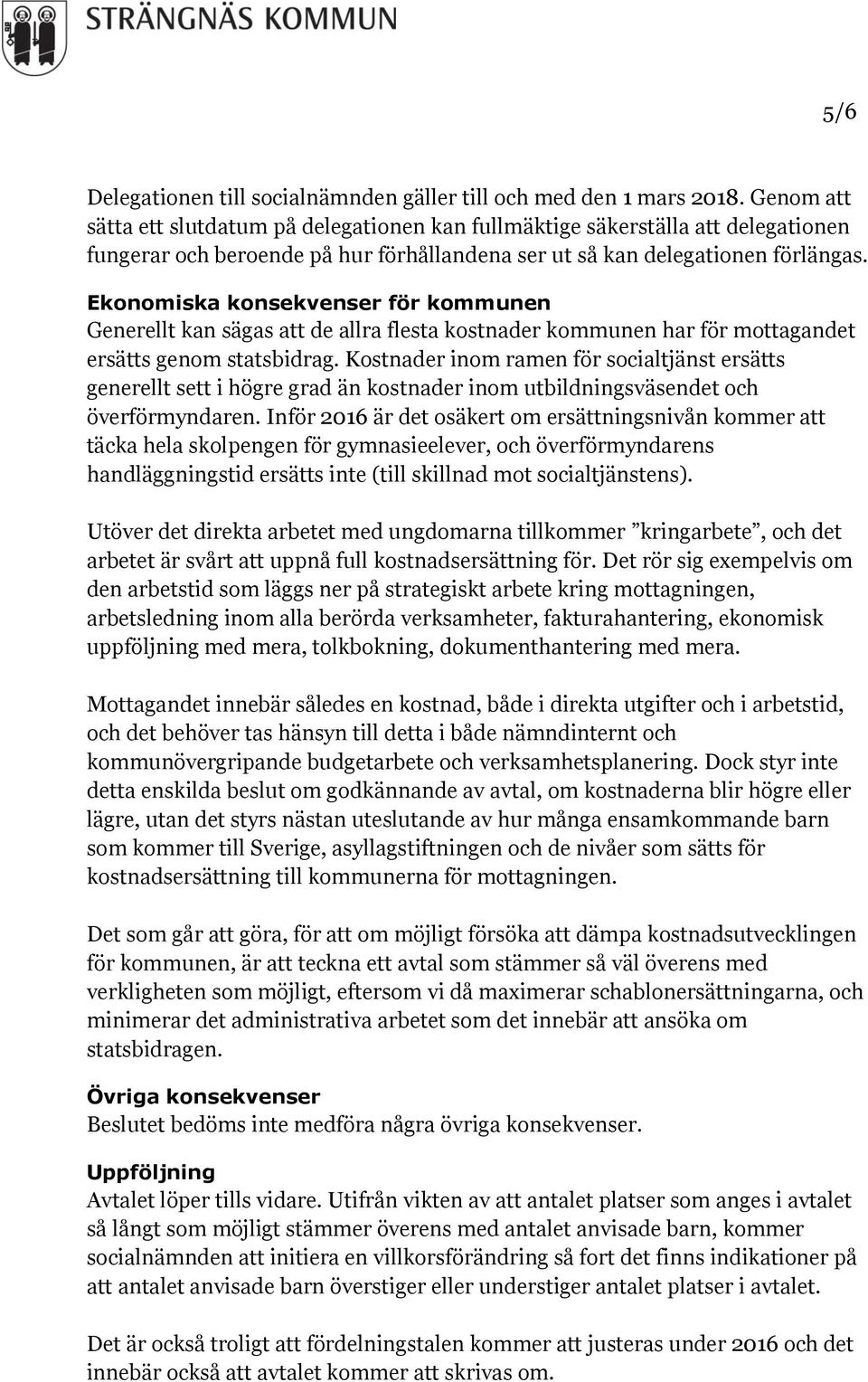 STRÄNGNÄS KOMMUN

5/6

Delegationen till socialnämnden gäller till och med den 1 mars 2018. Genom att sätta ett slutdatum på delegationen kan fullmäktige säkerställa att delegationen fungerar och beroende på hur förhållandena ser ut så kan delegationen förlängas.

Ekonomiska konsekvenser för kommunen
Generellt kan sägas att de allra flesta kostnader kommunen har för mottagandet ersätts genom statsbidrag. Kostnader inom ramen för socialtjänst ersätts generellt sett i högre grad än kostnader inom utbildningsväsendet och överförmyndaren. Inför 2016 är det osäkert om ersättningsnivån kommer att täcka hela skolpengen för gymnasieelever, och överförmyndarens handläggningstid ersätts inte (till skillnad mot socialtjänstens).

Utöver det direkta arbetet med ungdomarna tillkommer ”kringarbete”, och det arbetet är svårt att uppnå full kostnadsersättning för. Det rör sig exempelvis om den arbetstid som läggs ner på strategiskt arbete kring mottagningen, arbetsledning inom alla berörda verksamheter, fakturahantering, ekonomisk uppföljning med mera, tolkbokning, dokumenthantering med mera.

Mottagandet innebär således en kostnad, både i direkta utgifter och i arbetstid, och det behöver tas hänsyn till detta i både nämndinternt och kommunövergripande budgetarbete och verksamhetsplanering. Dock styr inte detta enskilda beslut om godkännande av avtal, om kostnaderna blir högre eller lägre, utan det styrs nästan uteslutande av hur många ensamkommande barn som kommer till Sverige, asyllagstiftningen och de nivåer som sätts för kostnadsersättning till kommunerna för mottagningen.

Det som går att göra, för att om möjligt försöka att dämpa kostnadsutvecklingen för kommunen, är att teckna ett avtal som stämmer så väl överens med verkligheten som möjligt, eftersom vi då maximerar schablonersättningarna, och minimerar det administrativa arbetet som det innebär att ansöka om statsbidragen.

Övriga konsekvenser
Beslutet bedöms inte medföra några övriga konsekvenser.

Uppföljning
Avtalet löper tills vidare. Utifrån vikten av att antalet platser som anges i avtalet så långt som möjligt stämmer överens med antalet anvisade barn, kommer socialnämnden att initiera en villkorsförändring så fort det finns indikationer på att antalet anvisade barn överstiger eller understiger antalet platser i avtalet.

Det är också troligt att fördelningstalen kommer att justeras under 2016 och det innebär också att avtalet kommer att skrivas om.